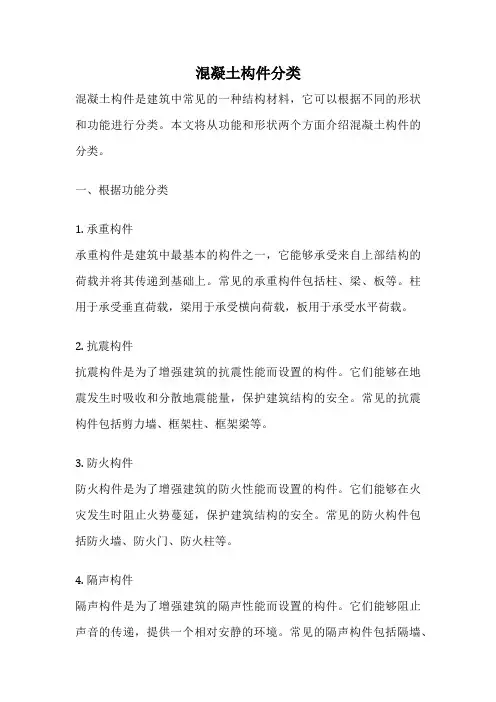 混凝土构件分类

混凝土构件是建筑中常见的一种结构材料，它可以根据不同的形状和功能进行分类。本文将从功能和形状两个方面介绍混凝土构件的分类。

一、根据功能分类

1. 承重构件
承重构件是建筑中最基本的构件之一，它能够承受来自上部结构的荷载并将其传递到基础上。常见的承重构件包括柱、梁、板等。柱用于承受垂直荷载，梁用于承受横向荷载，板用于承受水平荷载。

2. 抗震构件
抗震构件是为了增强建筑的抗震性能而设置的构件。它们能够在地震发生时吸收和分散地震能量，保护建筑结构的安全。常见的抗震构件包括剪力墙、框架柱、框架梁等。

3. 防火构件
防火构件是为了增强建筑的防火性能而设置的构件。它们能够在火灾发生时阻止火势蔓延，保护建筑结构的安全。常见的防火构件包括防火墙、防火门、防火柱等。

4. 隔声构件
隔声构件是为了增强建筑的隔声性能而设置的构件。它们能够阻止声音的传递，提供一个相对安静的环境。常见的隔声构件包括隔墙、